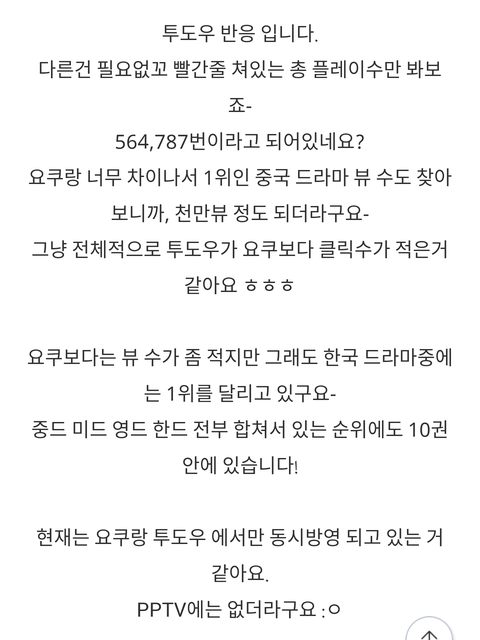 투도우 반응 입니다.
다른건 필요없꼬 빨간줄 쳐있는 총 플레이수만 봐보죠-
564,787번이라고 되어있네요?
요쿠랑 너무 차이나서 1위인 중국 드라마 뷰 수도 찾아보니까, 천만뷰 정도 되더라구요-
그냥 전체적으로 투도우가 요쿠보다 클릭수가 적은거 같아요 ㅎㅎㅎ

요쿠보다는 뷰 수가 좀 적지만 그래도 한국 드라마중에는 1위를 달리고 있구요-
중드 미드 영드 한드 전부 합쳐서 있는 순위에도 10권 안에 있습니다!

현재는 요쿠랑 투도우 에서만 동시방영 되고 있는 거 같아요.
PPTV에는 없더라구요 :ㅇ